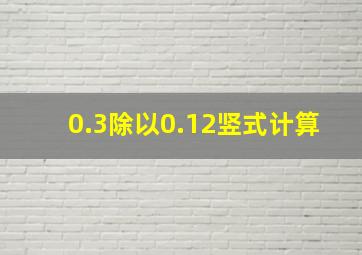 0.3除以0.12竖式计算